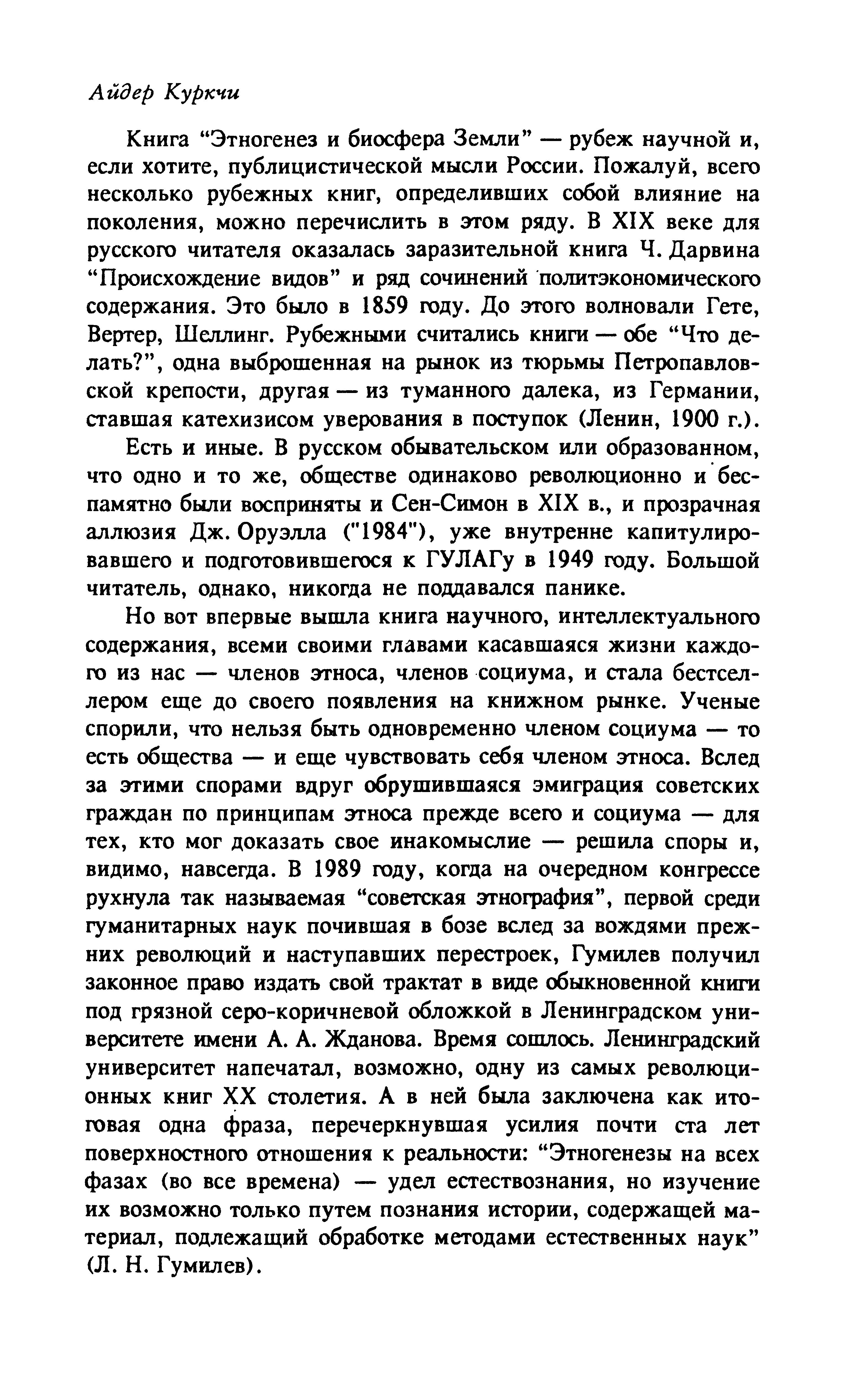 Айдер Куркчи

Книга “Этногенез и биосфера Земли” — рубеж научной и, если хотите, публицистической мысли России. Пожалуй, всего несколько рубежных книг, определивших собой влияние на поколения, можно перечислить в этом ряду. В XIX веке для русского читателя оказалась заразительной книга Ч. Дарвина “Происхождение видов” и ряд сочинений политэкономического содержания. Это было в 1859 году. До этого волновали Гете, Вертер, Шеллинг. Рубежными считались книги — обе “Что делать?”, одна выброшенная на рынок из тюрьмы Петропавловской крепости, другая — из туманного далека, из Германии, ставшая катехизисом уверования в поступок (Ленин, 1900 г.).

Есть и иные. В русском обывательском или образованном, что одно и то же, обществе одинаково революционно и беспамятно были восприняты и Сен-Симон в XIX в., и прозрачная аллюзия Дж. Оруэлла ("1984"), уже внутренне капитулировавшего и подготовившегося к ГУЛАГу в 1949 году. Большой читатель, однако, никогда не поддавался панике.

Но вот впервые вышла книга научного, интеллектуального содержания, всеми своими главами касавшаяся жизни каждого из нас — членов этноса, членов социума, и стала бестселлером еще до своего появления на книжном рынке. Ученые спорили, что нельзя быть одновременно членом социума — то есть общества — и еще чувствовать себя членом этноса. Вслед за этими спорами вдруг обрушившаяся эмиграция советских граждан по принципам этноса прежде всего и социума — для тех, кто мог доказать свое инакомыслие — решила споры и, видимо, навсегда. В 1989 году, когда на очередном конгрессе рухнула так называемая “советская этнография”, первой среди гуманитарных наук почившая в бозе вслед за вождями прежних революций и наступавших перестроек, Гумилев получил законное право издать свой трактат в виде обыкновенной книги под грязной серо-коричневой обложкой в Ленинградском университете имени А. А. Жданова. Время сошлось. Ленинградский университет напечатал, возможно, одну из самых революционных книг XX столетия. А в ней была заключена как итоговая одна фраза, перечеркнувшая усилия почти ста лет поверхностного отношения к реальности: “Этногенезы на всех фазах (во все времена) — удел естествознания, но изучение их возможно только путем познания истории, содержащей материал, подлежащий обработке методами естественных наук” (Л. Н. Гумилев).